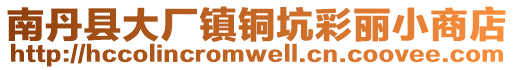 南丹县大厂镇铜坑彩丽小商店
http://hccolincromwell.cn.coovee.com